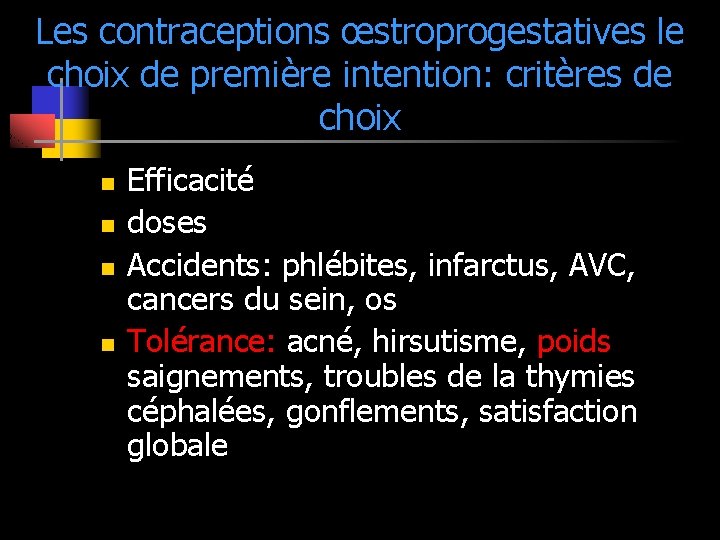 Les contraceptions œstroprogestatives le choix de première intention: critères de choix

• Efficacité
• doses
• Accidents: phlébites, infarctus, AVC, cancers du sein, os
• Tolérance: acné, hirsutisme, poids saignements, troubles de la thymies céphalées, gonflements, satisfaction globale